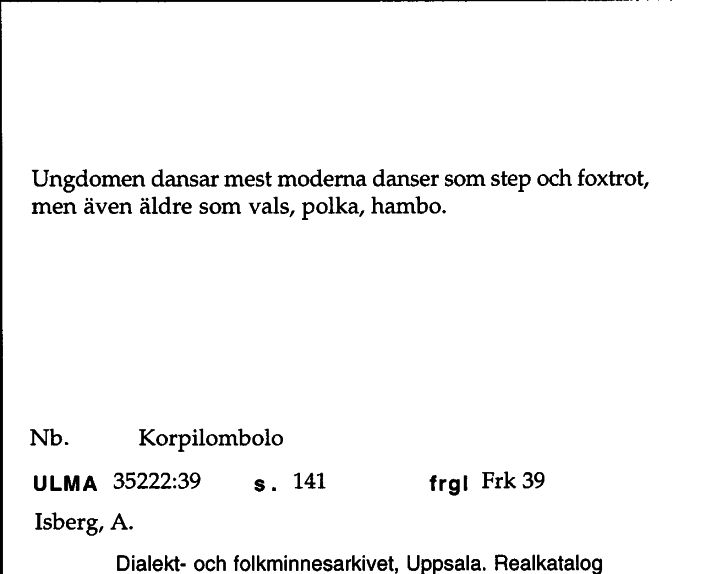 Ungdomen dansar mest moderna danser som step och foxtrot, men även äldre som vals, polka, hambo.

Nb. Korpilombolo

ULMA 35222:39 s. 141 frgl Frk 39

Isberg, A.

Dialekt- och folkminnesarkivet, Uppsala. Realkatalog